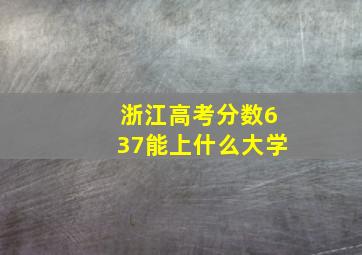 浙江高考分数637能上什么大学